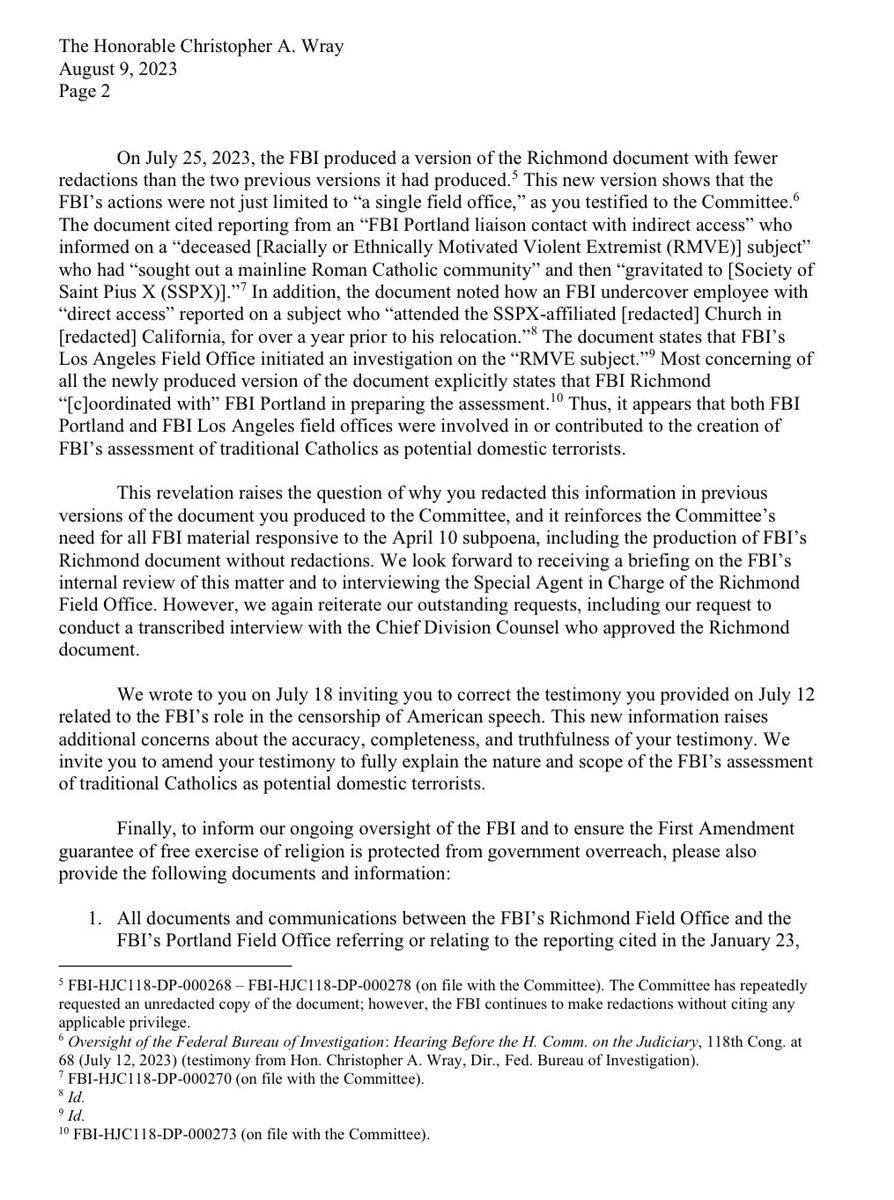 The Honorable Christopher A. Wray
August 9, 2023
Page 2

On July 25, 2023, the FBI produced a version of the Richmond document with fewer redactions than the two previous versions it had produced.$^5$ This new version shows that the FBI's actions were not just limited to "a single field office," as you testified to the Committee.$^6$ The document cited reporting from an "FBI Portland liaison contact with indirect access" who informed on a "deceased [Racially or Ethnically Motivated Violent Extremist (RMVE)] subject" who had "sought out a mainline Roman Catholic community" and then "gravitated to [Society of Saint Pius X (SSPX)]."$^7$ In addition, the document noted how an FBI undercover employee with "direct access" reported on a subject who "attended the SSPX-affiliated [redacted] Church in [redacted] California, for over a year prior to his relocation."$^8$ The document states that FBI's Los Angeles Field Office initiated an investigation on the "RMVE subject."$^9$ Most concerning of all the newly produced version of the document explicitly states that FBI Richmond "[c]oordinated with" FBI Portland in preparing the assessment.$^{10}$ Thus, it appears that both FBI Portland and FBI Los Angeles field offices were involved in or contributed to the creation of FBI's assessment of traditional Catholics as potential domestic terrorists.

This revelation raises the question of why you redacted this information in previous versions of the document you produced to the Committee, and it reinforces the Committee's need for all FBI material responsive to the April 10 subpoena, including the production of FBI's Richmond document without redactions. We look forward to receiving a briefing on the FBI's internal review of this matter and to interviewing the Special Agent in Charge of the Richmond Field Office. However, we again reiterate our outstanding requests, including our request to conduct a transcribed interview with the Chief Division Counsel who approved the Richmond document.

We wrote to you on July 18 inviting you to correct the testimony you provided on July 12 related to the FBI's role in the censorship of American speech. This new information raises additional concerns about the accuracy, completeness, and truthfulness of your testimony. We invite you to amend your testimony to fully explain the nature and scope of the FBI's assessment of traditional Catholics as potential domestic terrorists.

Finally, to inform our ongoing oversight of the FBI and to ensure the First Amendment guarantee of free exercise of religion is protected from government overreach, please also provide the following documents and information:

1. All documents and communications between the FBI's Richmond Field Office and the FBI's Portland Field Office referring or relating to the reporting cited in the January 23,

$^5$ FBI-HJC118-DP-000268 – FBI-HJC118-DP-000278 (on file with the Committee). The Committee has repeatedly requested an unredacted copy of the document; however, the FBI continues to make redactions without citing any applicable privilege.
$^6$ Oversight of the Federal Bureau of Investigation: Hearing Before the H. Comm. on the Judiciary, 118th Cong. at 68 (July 12, 2023) (testimony from Hon. Christopher A. Wray, Dir., Fed. Bureau of Investigation).
$^7$ FBI-HJC118-DP-000270 (on file with the Committee).
$^8$ Id.
$^9$ Id.
$^{10}$ FBI-HJC118-DP-000273 (on file with the Committee).